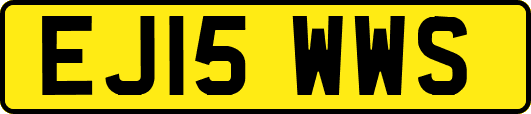 EJ15 WWS